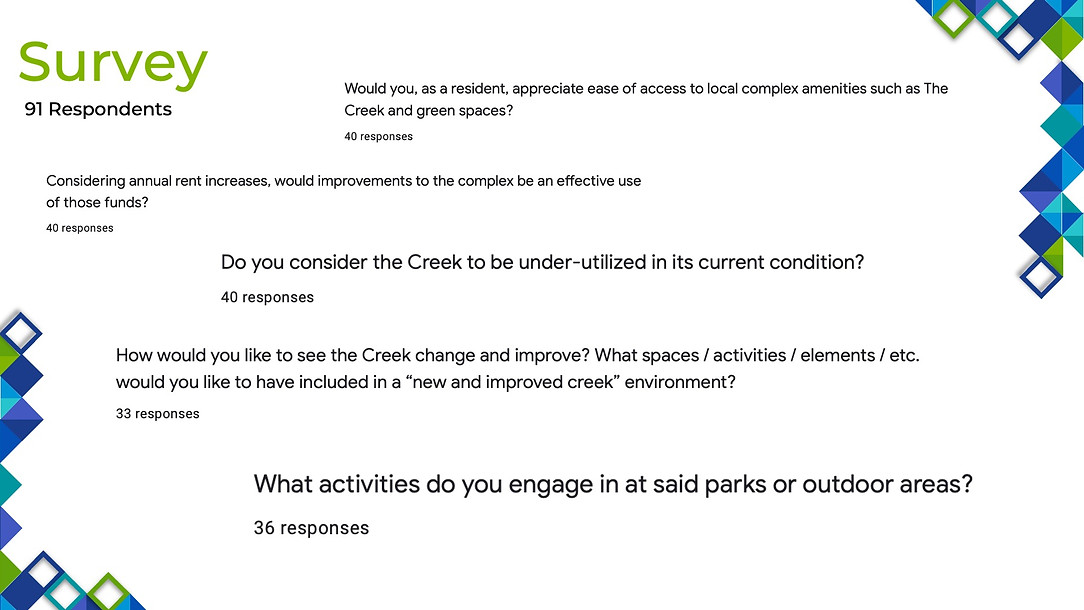 Survey
91 Respondents

Would you, as a resident, appreciate ease of access to local complex amenities such as The Creek and green spaces?

40 responses

Considering annual rent increases, would improvements to the complex be an effective use of those funds?

40 responses

Do you consider the Creek to be under-utilized in its current condition?

40 responses

How would you like to see the Creek change and improve? What spaces / activities / elements / etc. would you like to have included in a “new and improved creek” environment?

33 responses

What activities do you engage in at said parks or outdoor areas?

36 responses